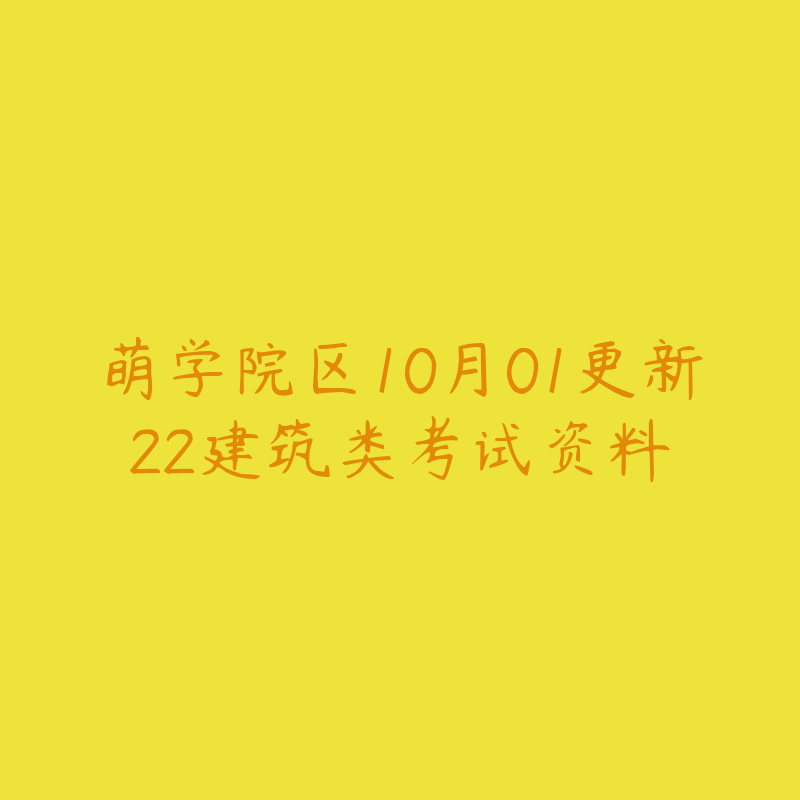 萌学院区10月01更新
22建筑类考试资料